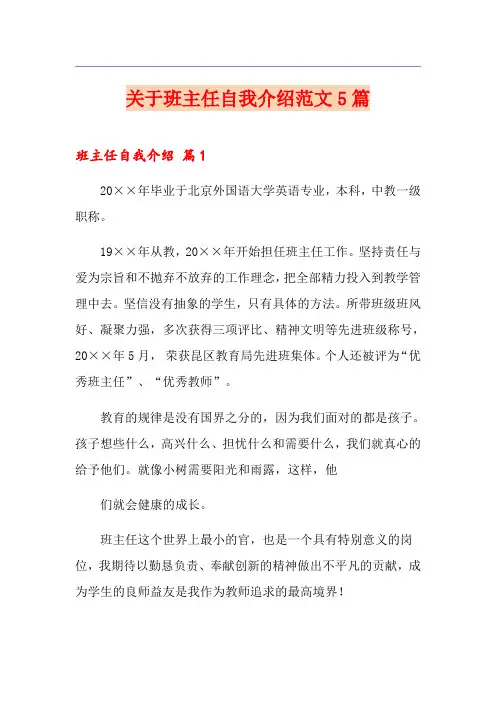 关于班主任自我介绍范文5篇

班主任自我介绍 篇1

20××年毕业于北京外国语大学英语专业，本科，中教一级职称。

19××年从教，20××年开始担任班主任工作。坚持责任与爱为宗旨和不抛弃不放弃的工作理念，把全部精力投入到教学管理中去。坚信没有抽象的学生，只有具体的方法。所带班级班风好、凝聚力强，多次获得三项评比、精神文明等先进班级称号，20××年5月，荣获昆区教育局先进班集体。个人还被评为“优秀班主任”、“优秀教师”。

教育的规律是没有国界之分的，因为我们面对的都是孩子。孩子想些什么，高兴什么、担忧什么和需要什么，我们就真心的给予他们。就像小树需要阳光和雨露，这样，他

们就会健康的成长。

班主任这个世界上最小的官，也是一个具有特别意义的岗位，我期待以勤恳负责、奉献创新的精神做出不平凡的贡献，成为学生的良师益友是我作为教师追求的最高境界！